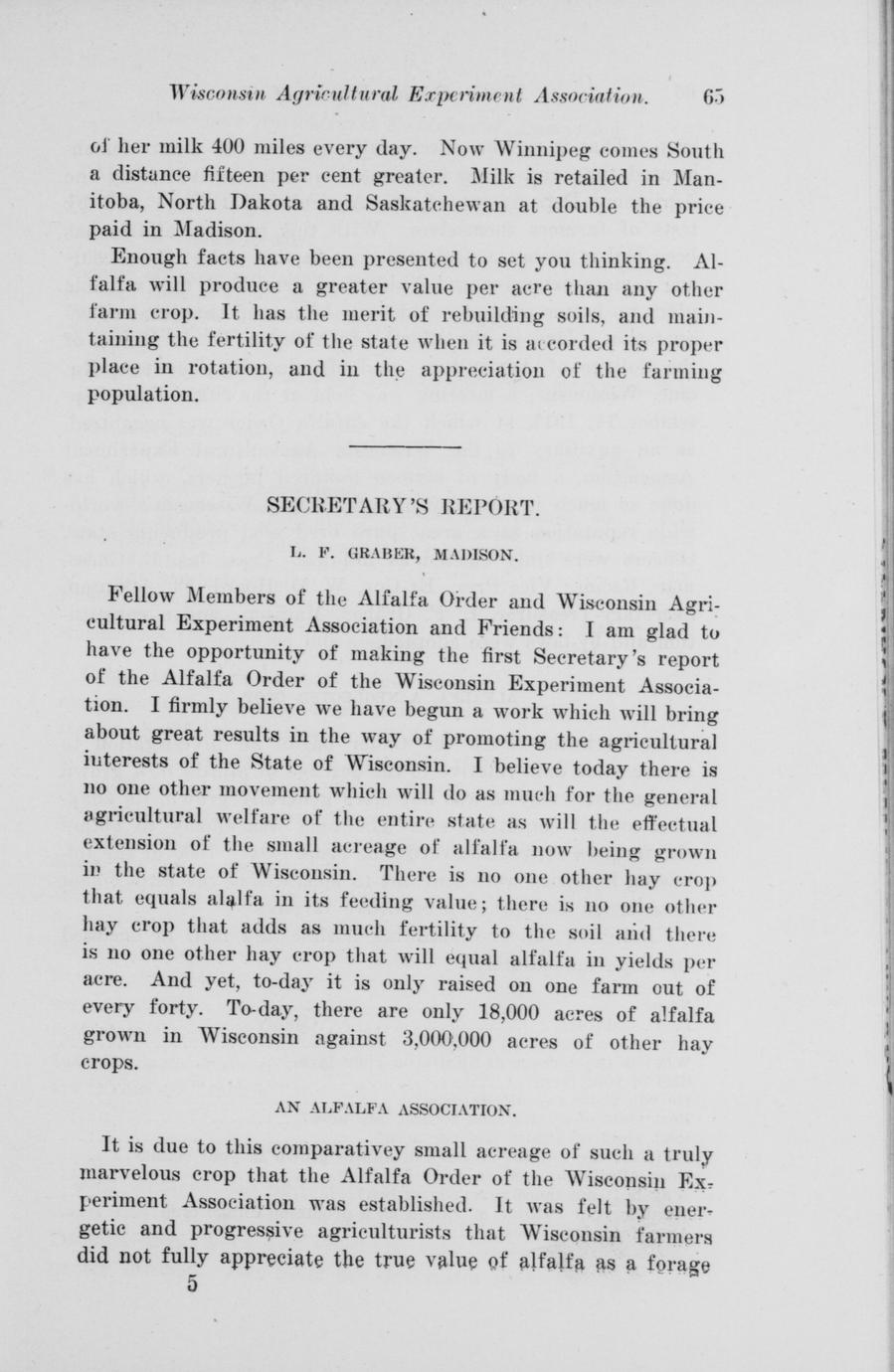 Wisconsin Agricultural Experiment Association. 65

of her milk 400 miles every day. Now Winnipeg comes South a distance fifteen per cent greater. Milk is retailed in Manitoba, North Dakota and Saskatchewan at double the price paid in Madison.

Enough facts have been presented to set you thinking. Alfalfa will produce a greater value per acre than any other farm crop. It has the merit of rebuilding soils, and maintaining the fertility of the state when it is accorded its proper place in rotation, and in the appreciation of the farming population.

SECRETARY'S REPORT.

L. F. GRABER, MADISON.

Fellow Members of the Alfalfa Order and Wisconsin Agricultural Experiment Association and Friends: I am glad to have the opportunity of making the first Secretary's report of the Alfalfa Order of the Wisconsin Experiment Association. I firmly believe we have begun a work which will bring about great results in the way of promoting the agricultural interests of the State of Wisconsin. I believe today there is no one other movement which will do as much for the general agricultural welfare of the entire state as will the effectual extension of the small acreage of alfalfa now being grown in the state of Wisconsin. There is no one other hay crop that equals alalfa in its feeding value; there is no one other hay crop that adds as much fertility to the soil and there is no one other hay crop that will equal alfalfa in yields per acre. And yet, to-day it is only raised on one farm out of every forty. To-day, there are only 18,000 acres of alfalfa grown in Wisconsin against 3,000,000 acres of other hay crops.

AN ALFALFA ASSOCIATION.

It is due to this comparativey small acreage of such a truly marvelous crop that the Alfalfa Order of the Wisconsin Experiment Association was established. It was felt by energetic and progressive agriculturists that Wisconsin farmers did not fully appreciate the true value of alfalfa as a forage

5